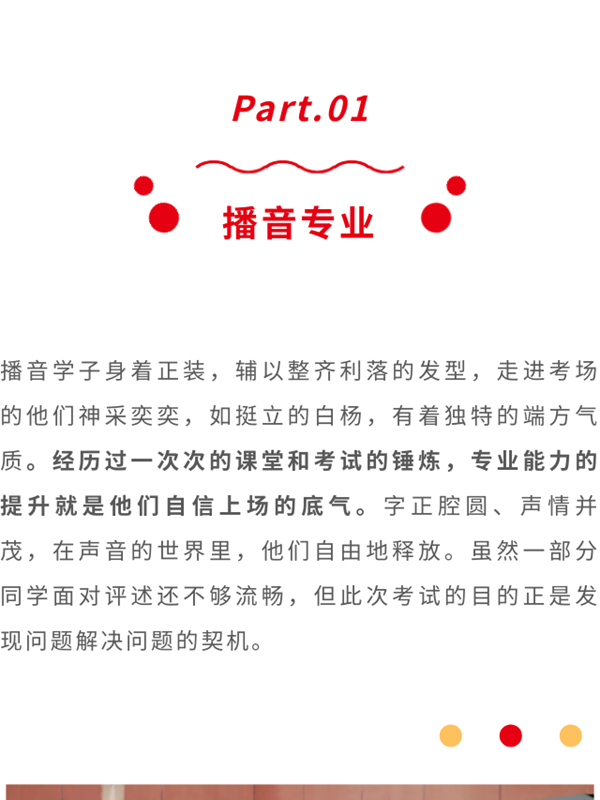 Part.01

播音专业

播音学子身着正装，辅以整齐利落的发型，走进考场的他们神采奕奕，如挺立的白杨，有着独特的端方气质。经历过一次次的课堂和考试的锤炼，专业能力的提升就是他们自信上场的底气。字正腔圆、声情并茂，在声音的世界里，他们自由地释放。虽然一部分同学面对评述还不够流畅，但此次考试的目的正是发现问题解决问题的契机。